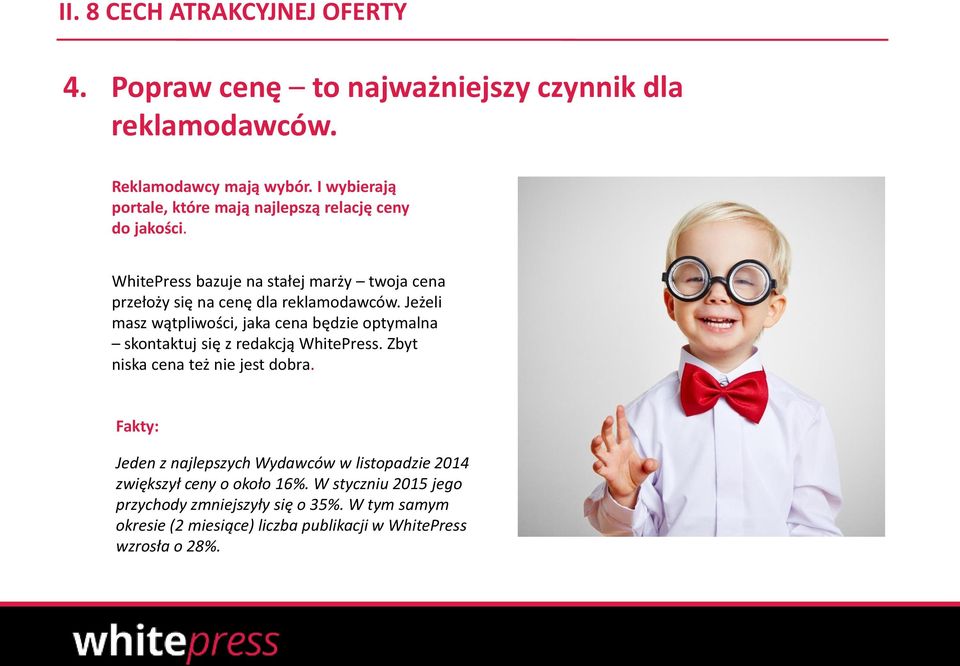 II. 8 CECH ATRAKCYJNEJ OFERTY

4. Popraw cenę – to najważniejszy czynnik dla reklamodawców.

Reklamodawcy mają wybór. I wybierają portale, które mają najlepszą relację ceny do jakości.

WhitePress bazuje na stałej marży – twoja cena przełoży się na cenę dla reklamodawców. Jeżeli masz wątpliwości, jaka cena będzie optymalna – skontaktuj się z redakcją WhitePress. Zbyt niska cena też nie jest dobra.

Fakty:

Jeden z najlepszych Wydawców w listopadzie 2014 zwiększył ceny o około 16%. W styczniu 2015 jego przychody zmniejszyły się o 35%. W tym samym okresie (2 miesiące) liczba publikacji w WhitePress wzrosła o 28%.

whitepress